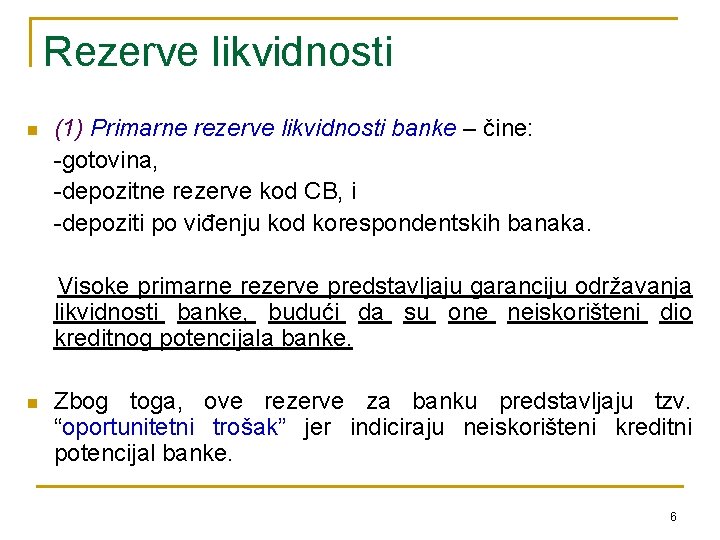 Rezerve likvidnosti

(1) Primarne rezerve likvidnosti banke – čine:
-gotovina,
-depozitne rezerve kod CB, i
-depoziti po viđenju kod korespondentskih banaka.

Visoke primarne rezerve predstavljaju garanciju održavanja likvidnosti banke, budući da su one neiskorišteni dio kreditnog potencijala banke.

Zbog toga, ove rezerve za banku predstavljaju tzv. “oportunitetni trošak” jer indiciraju neiskorišteni kreditni potencijal banke.

6